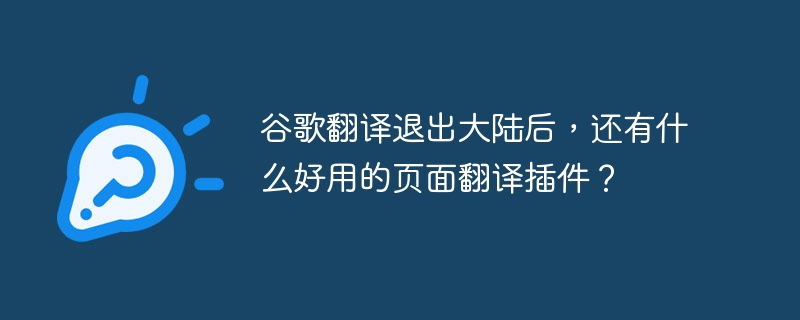 谷歌翻译退出大陆后，还有什么好用的页面翻译插件？